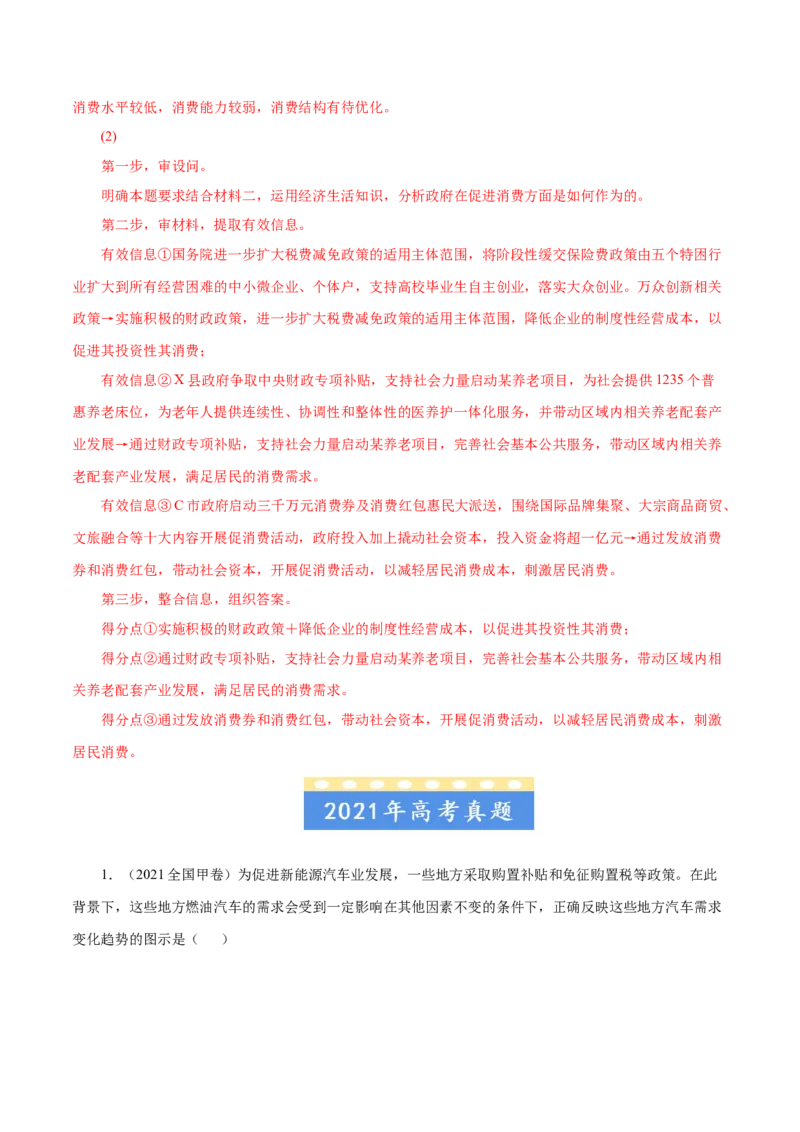 消费水平较低，消费能力较弱，消费结构有待优化。

(2)

第一步，审设问。

明确本题要求结合材料二，运用经济生活知识，分析政府在促进消费方面是如何作为的。

第二步，审材料，提取有效信息。

有效信息①国务院进一步扩大税费减免政策的适用主体范围，将阶段性缓交保险费政策由五个特困行业扩大到所有经营困难的中小微企业、个体户，支持高校毕业生自主创业，落实大众创业。万众创新相关政策→实施积极的财政政策，进一步扩大税费减免政策的适用主体范围，降低企业的制度性经营成本，以促进其投资性其消费；

有效信息②X县政府争取中央财政专项补贴，支持社会力量启动某养老项目，为社会提供1235个普惠养老床位，为老年人提供连续性、协调性和整体性的医养护一体化服务，并带动区域内相关养老配套产业发展→通过财政专项补贴，支持社会力量启动某养老项目，完善社会基本公共服务，带动区域内相关养老配套产业发展，满足居民的消费需求。

有效信息③C市政府启动三千万元消费券及消费红包惠民大派送，围绕国际品牌集聚、大宗商品商贸、文旅融合等十大内容开展促消费活动，政府投入加上撬动社会资本，投入资金将超一亿元→通过发放消费券和消费红包，带动社会资本，开展促消费活动，以减轻居民消费成本，刺激居民消费。

第三步，整合信息，组织答案。

得分点①实施积极的财政政策＋降低企业的制度性经营成本，以促进其投资性其消费；

得分点②通过财政专项补贴，支持社会力量启动某养老项目，完善社会基本公共服务，带动区域内相关养老配套产业发展，满足居民的消费需求。

得分点③通过发放消费券和消费红包，带动社会资本，开展促消费活动，以减轻居民消费成本，刺激居民消费。

2021年高考真题

1.（2021全国甲卷）为促进新能源汽车业发展，一些地方采取购置补贴和免征购置税等政策。在此背景下，这些地方燃油汽车的需求会受到一定影响在其他因素不变的条件下，正确反映这些地方汽车需求变化趋势的图示是（　　）